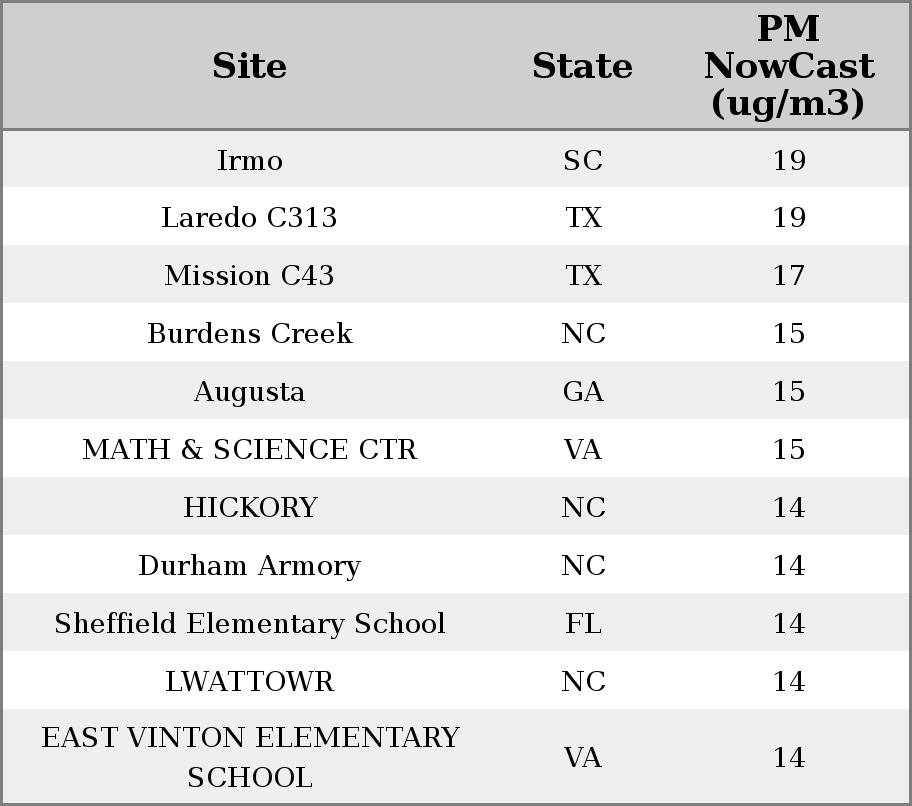 | Site | State | PM NowCast (ug/m3) |
|---|---|---|
| Irmo | SC | 19 |
| Laredo C313 | TX | 19 |
| Mission C43 | TX | 17 |
| Burdens Creek | NC | 15 |
| Augusta | GA | 15 |
| MATH & SCIENCE CTR | VA | 15 |
| HICKORY | NC | 14 |
| Durham Armory | NC | 14 |
| Sheffield Elementary School | FL | 14 |
| LWATTOWR | NC | 14 |
| EAST VINTON ELEMENTARY SCHOOL | VA | 14 |